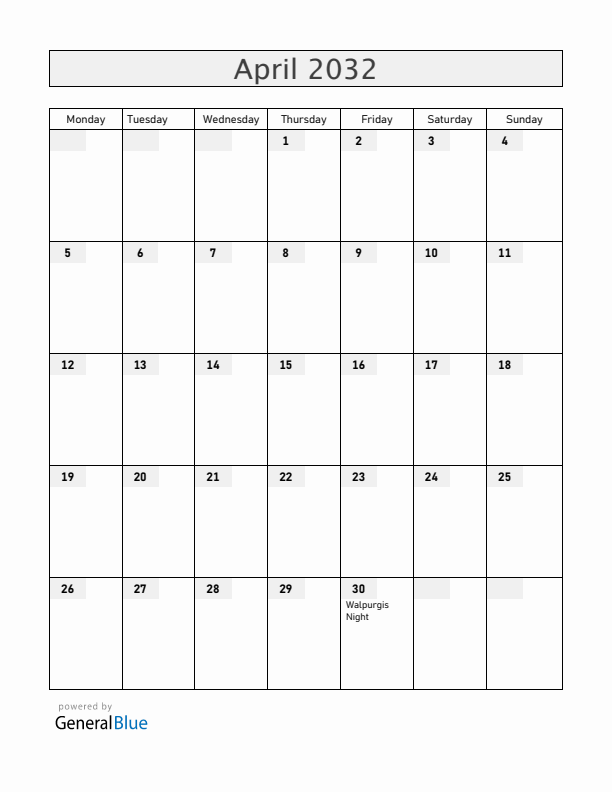 April 2032

| Monday | Tuesday | Wednesday | Thursday | Friday | Saturday | Sunday |
|---|---|---|---|---|---|---|
| | | | 1 | 2 | 3 | 4 |
| 5 | 6 | 7 | 8 | 9 | 10 | 11 |
| 12 | 13 | 14 | 15 | 16 | 17 | 18 |
| 19 | 20 | 21 | 22 | 23 | 24 | 25 |
| 26 | 27 | 28 | 29 | 30 Walpurgis Night | | |

powered by
GeneralBlue